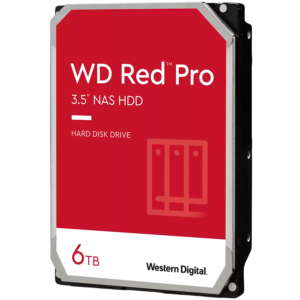 WD Red™ Pro
3.5" NAS HDD

HARD DISK DRIVE

6TB

Western Digital.